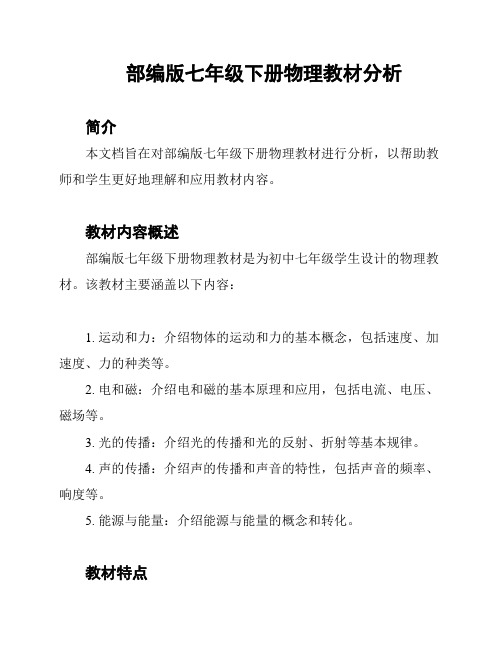 部编版七年级下册物理教材分析

简介

本文档旨在对部编版七年级下册物理教材进行分析，以帮助教师和学生更好地理解和应用教材内容。

教材内容概述

部编版七年级下册物理教材是为初中七年级学生设计的物理教材。该教材主要涵盖以下内容：

1. 运动和力：介绍物体的运动和力的基本概念，包括速度、加速度、力的种类等。

2. 电和磁：介绍电和磁的基本原理和应用，包括电流、电压、磁场等。

3. 光的传播：介绍光的传播和光的反射、折射等基本规律。

4. 声的传播：介绍声的传播和声音的特性，包括声音的频率、响度等。

5. 能源与能量：介绍能源与能量的概念和转化。

教材特点